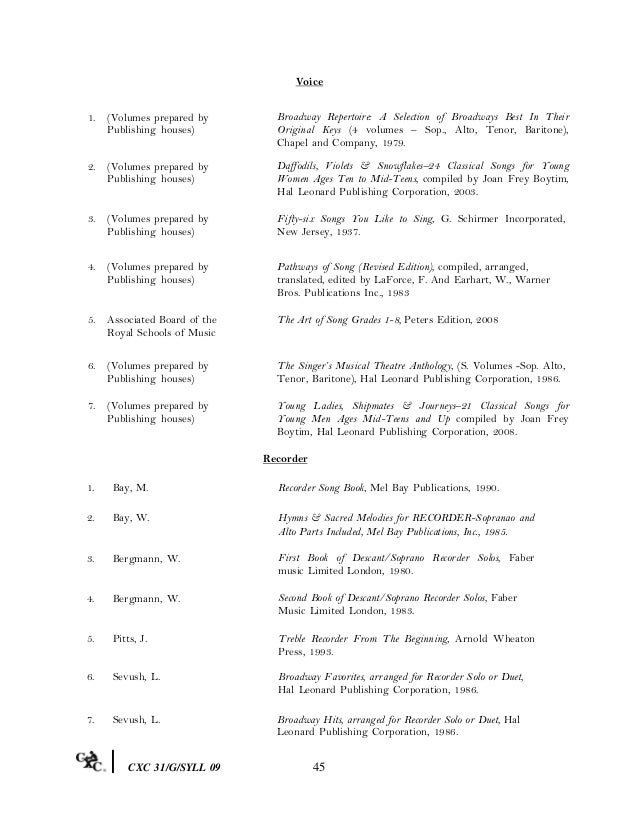 Voice

1. (Volumes prepared by Publishing houses)

Broadway Repertoire A Selection of Broadways Best In Their Original Keys (4 volumes – Sop., Alto, Tenor, Baritone), Chapel and Company, 1979.

2. (Volumes prepared by Publishing houses)

Daffodils, Violets & Snowflakes–24 Classical Songs for Young Women Ages Ten to Mid-Teens, compiled by Joan Frey Boytim, Hal Leonard Publishing Corporation, 2003.

3. (Volumes prepared by Publishing houses)

Fifty-six Songs You Like to Sing, G. Schirmer Incorporated, New Jersey, 1937.

4. (Volumes prepared by Publishing houses)

Pathways of Song (Revised Edition), compiled, arranged, translated, edited by LaForce, F. And Earhart, W., Warner Bros. Publications Inc., 1983

5. Associated Board of the Royal Schools of Music

The Art of Song Grades 1-8, Peters Edition, 2008

6. (Volumes prepared by Publishing houses)

The Singer's Musical Theatre Anthology, (S. Volumes -Sop. Alto, Tenor, Baritone), Hal Leonard Publishing Corporation, 1986.

7. (Volumes prepared by Publishing houses)

Young Ladies, Shipmates & Journeys–21 Classical Songs for Young Men Ages Mid-Teens and Up compiled by Joan Frey Boytim, Hal Leonard Publishing Corporation, 2008.

Recorder

1. Bay, M. Recorder Song Book, Mel Bay Publications, 1990.

2. Bay, W. Hymns & Sacred Melodies for RECORDER-Sopranao and Alto Parts Included, Mel Bay Publications, Inc., 1985.

3. Bergmann, W. First Book of Descant/Soprano Recorder Solos, Faber music Limited London, 1980.

4. Bergmann, W. Second Book of Descant/Soprano Recorder Solos, Faber Music Limited London, 1983.

5. Pitts, J. Treble Recorder From The Beginning, Arnold Wheaton Press, 1993.

6. Sevush, L. Broadway Favorites, arranged for Recorder Solo or Duet, Hal Leonard Publishing Corporation, 1986.

7. Sevush, L. Broadway Hits, arranged for Recorder Solo or Duet, Hal Leonard Publishing Corporation, 1986.

CXC CXC 31/G/SYLL 09 45